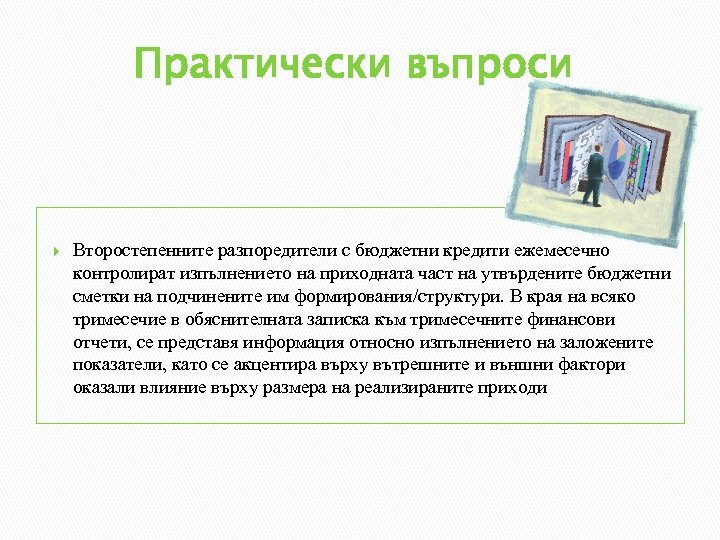 Практически въпроси

Второстепенните разпоредители с бюджетни кредити ежемесечно контролират изпълнението на приходната част на утвърдените бюджетни сметки на подчинените им формирования/структури. В края на всяко тримесечие в обяснителната записка към тримесечните финансови отчети, се представя информация относно изпълнението на заложените показатели, като се акцентира върху вътрешните и външни фактори оказали влияние върху размера на реализираните приходи